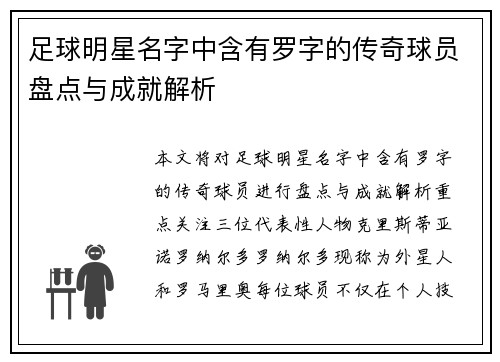 足球明星名字中含有罗字的传奇球员盘点与成就解析

本文将对足球明星名字中含有罗字的传奇球员进行盘点与成就解析重点关注三位代表性人物克里斯蒂亚诺罗纳尔多罗纳尔多现称为外星人和罗马里奥每位球员不仅在个人技